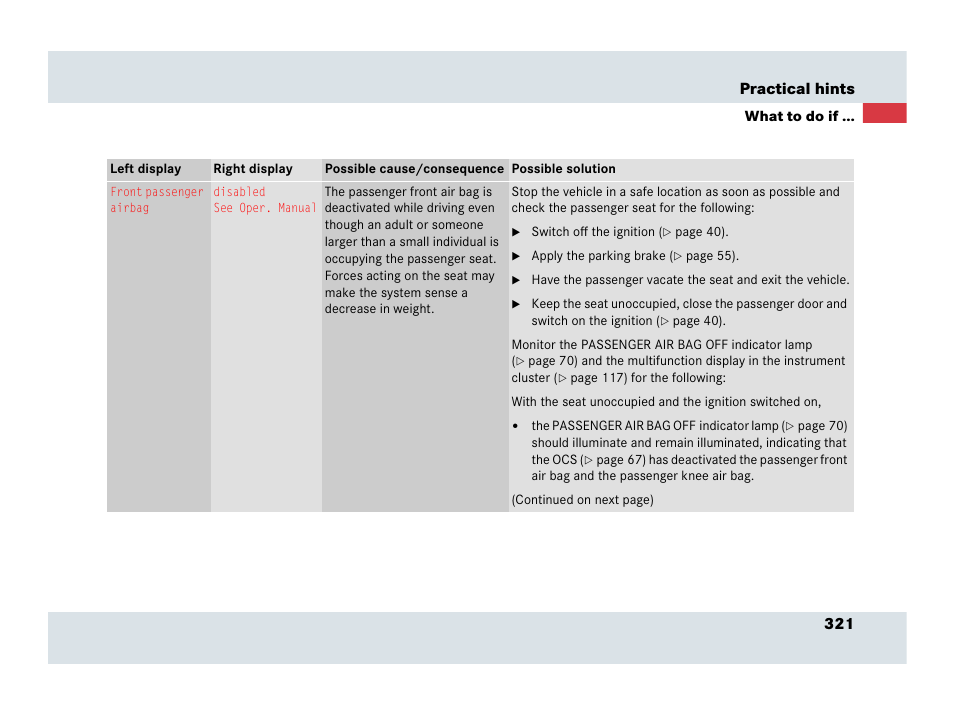 Practical hints

What to do if ...

| Left display | Right display | Possible cause/consequence | Possible solution |
|---|---|---|---|
| Front passenger airbag | disabled See Oper. Manual | The passenger front air bag is deactivated while driving even though an adult or someone larger than a small individual is occupying the passenger seat. Forces acting on the seat may make the system sense a decrease in weight. | Stop the vehicle in a safe location as soon as possible and check the passenger seat for the following: ▶ Switch off the ignition (▷ page 40). ▶ Apply the parking brake (▷ page 55). ▶ Have the passenger vacate the seat and exit the vehicle. ▶ Keep the seat unoccupied, close the passenger door and switch on the ignition (▷ page 40). Monitor the PASSENGER AIR BAG OFF indicator lamp (▷ page 70) and the multifunction display in the instrument cluster (▷ page 117) for the following: With the seat unoccupied and the ignition switched on, • the PASSENGER AIR BAG OFF indicator lamp (▷ page 70) should illuminate and remain illuminated, indicating that the OCS (▷ page 67) has deactivated the passenger front air bag and the passenger knee air bag. (Continued on next page) |

321